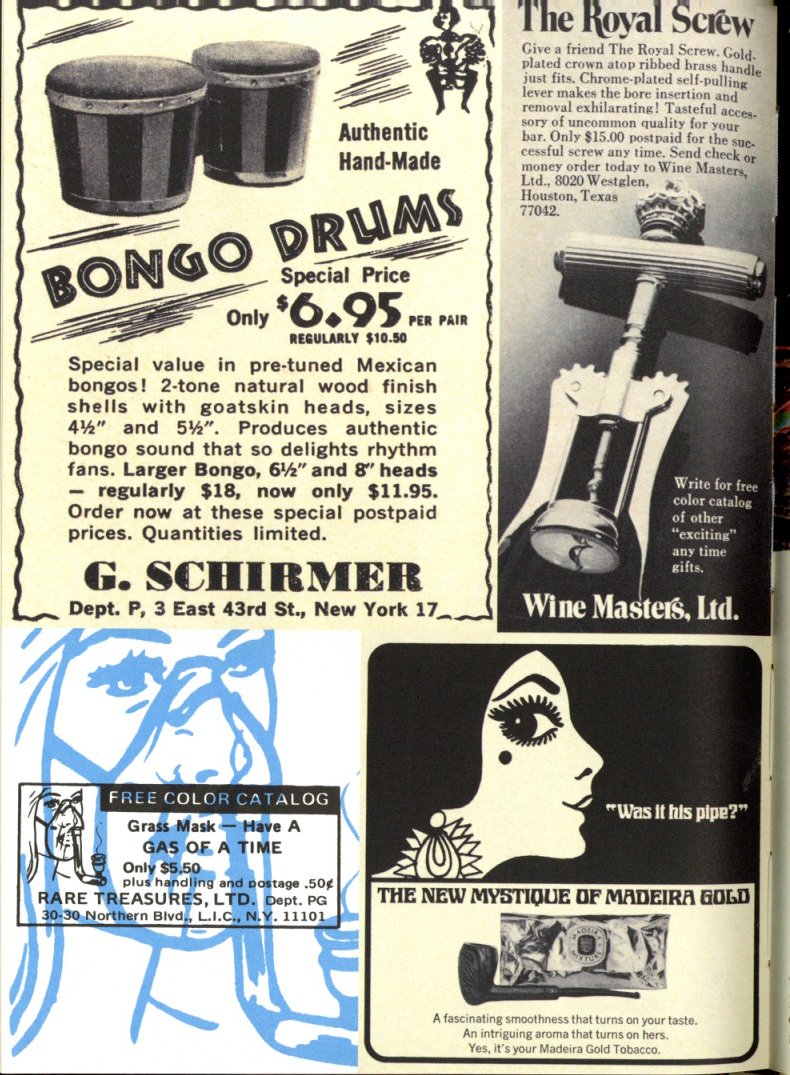 Authentic Hand-Made

BONGO DRUMS

Special Price

Only $6.95 PER PAIR

REGULARLY $10.50

Special value in pre-tuned Mexican bongos! 2-tone natural wood finish shells with goatskin heads, sizes 4½" and 5½". Produces authentic bongo sound that so delights rhythm fans. Larger Bongo, 6½" and 8" heads - regularly $18, now only $11.95. Order now at these special postpaid prices. Quantities limited.

G. SCHIRMER

Dept. P, 3 East 43rd St., New York 17

The Royal Screw

Give a friend The Royal Screw. Gold-plated crown atop ribbed brass handle just fits. Chrome-plated self-pulling lever makes the bore insertion and removal exhilarating! Tasteful accessory of uncommon quality for your bar. Only $15.00 postpaid for the successful screw any time. Send check or money order today to Wine Masters, Ltd., 8020 Westglen, Houston, Texas 77042.

Write for free color catalog of other "exciting" any time gifts.

Wine Masters, Ltd.

FREE COLOR CATALOG

Grass Mask — Have A GAS OF A TIME

Only $5.50 plus handling and postage .50¢

RARE TREASURES, LTD. Dept. PG

30-30 Northern Blvd., L.I.C., N.Y. 11101

"Was it his pipe?"

THE NEW MYSTIQUE OF MADEIRA GOLD

A fascinating smoothness that turns on your taste.
An intriguing aroma that turns on hers.
Yes, it's your Madeira Gold Tobacco.